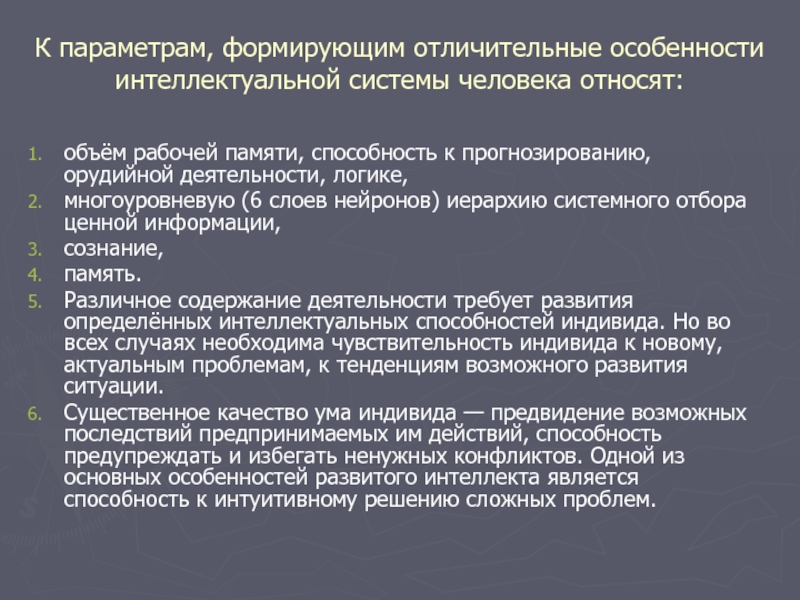 К параметрам, формирующим отличительные особенности интеллектуальной системы человека относят:

1. объём рабочей памяти, способность к прогнозированию, орудийной деятельности, логике,
2. многоуровневую (6 слоев нейронов) иерархию системного отбора ценной информации,
3. сознание,
4. память.
5. Различное содержание деятельности требует развития определённых интеллектуальных способностей индивида. Но во всех случаях необходима чувствительность индивида к новому, актуальным проблемам, к тенденциям возможного развития ситуации.
6. Существенное качество ума индивида — предвидение возможных последствий предпринимаемых им действий, способность предупреждать и избегать ненужных конфликтов. Одной из основных особенностей развитого интеллекта является способность к интуитивному решению сложных проблем.